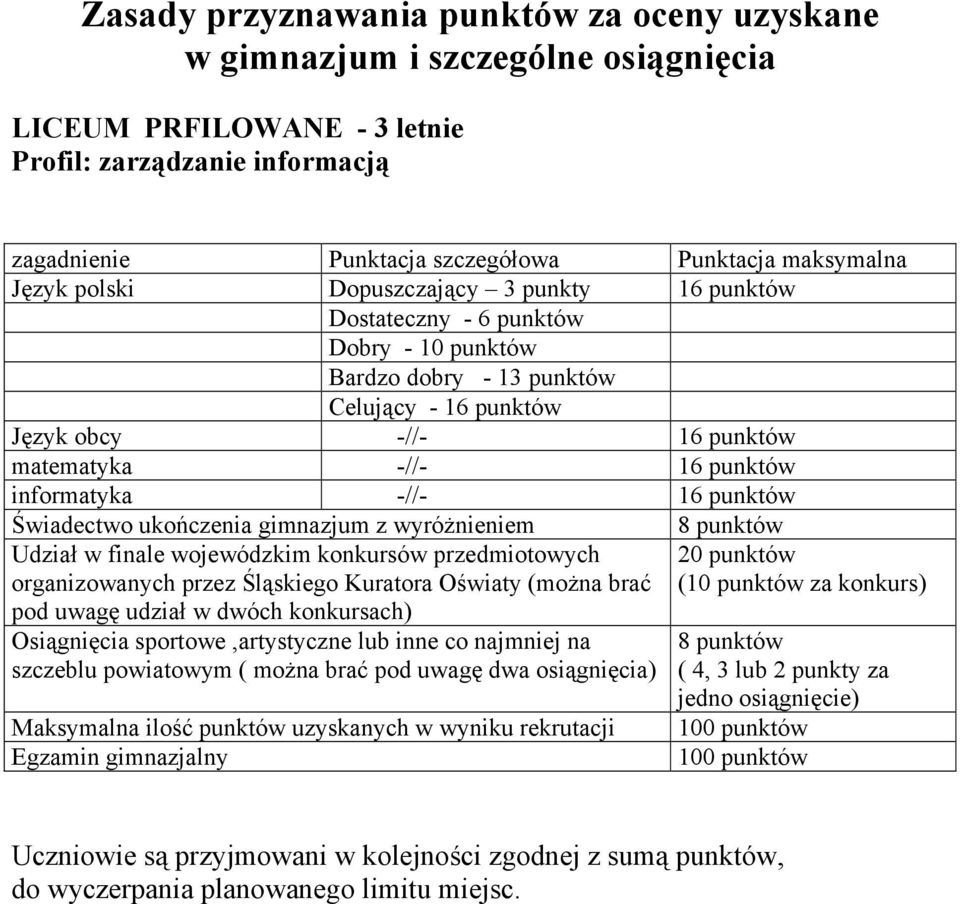 Zasady przyznawania punktów za oceny uzyskane w gimnazjum i szczególne osiągnięcia

LICEUM PRFILOWANE - 3 letnie
Profil: zarządzanie informacją

| zagadnienie | Punktacja szczegółowa | Punktacja maksymalna |
|---|---|---|
| Język polski | Dopuszczający – 3 punkty | 16 punktów |
| | Dostateczny - 6 punktów | |
| | Dobry - 10 punktów | |
| | Bardzo dobry - 13 punktów | |
| | Celujący - 16 punktów | |
| Język obcy | -//- | 16 punktów |
| matematyka | -//- | 16 punktów |
| informatyka | -//- | 16 punktów |
| Świadectwo ukończenia gimnazjum z wyróżnieniem | | 8 punktów |
| Udział w finale wojewódzkim konkursów przedmiotowych organizowanych przez Śląskiego Kuratora Oświaty (można brać pod uwagę udział w dwóch konkursach) | | 20 punktów (10 punktów za konkurs) |
| Osiągnięcia sportowe ,artystyczne lub inne co najmniej na szczeblu powiatowym ( można brać pod uwagę dwa osiągnięcia) | | 8 punktów ( 4, 3 lub 2 punkty za jedno osiągnięcie) |
| Maksymalna ilość punktów uzyskanych w wyniku rekrutacji | | 100 punktów |
| Egzamin gimnazjalny | | 100 punktów |

Uczniowie są przyjmowani w kolejności zgodnej z sumą punktów, do wyczerpania planowanego limitu miejsc.